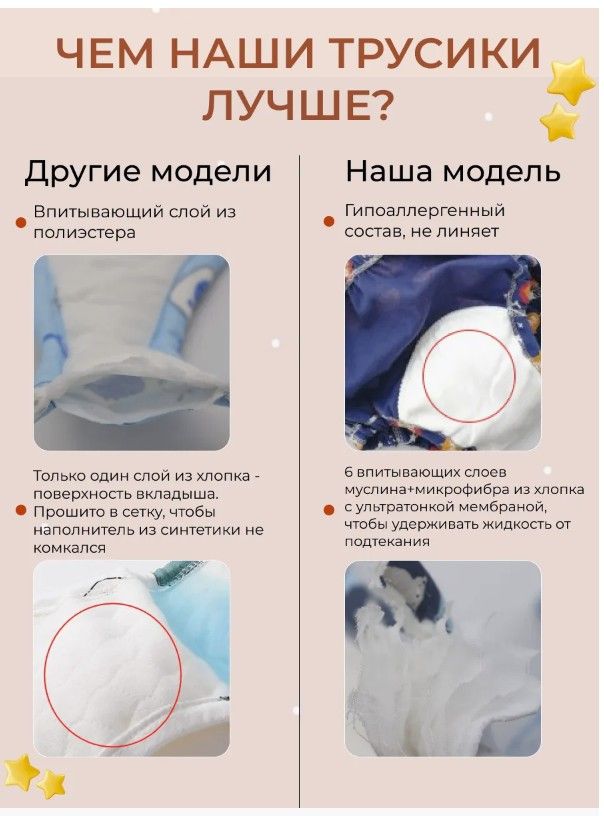 ЧЕМ НАШИ ТРУСИКИ ЛУЧШЕ?

Другие модели

• Впитывающий слой из полиэстера

• Только один слой из хлопка - поверхность вкладыша. Прошито в сетку, чтобы наполнитель из синтетики не комкался

Наша модель

• Гипоаллергенный состав, не линяет

• 6 впитывающих слоев муслина+микрофибра из хлопка с ультратонкой мембраной, чтобы удерживать жидкость от подтекания